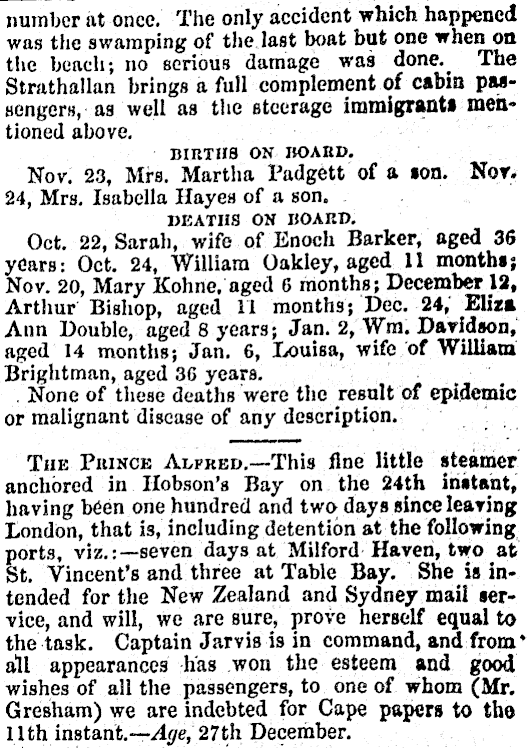 number at once. The only accident which happened was the swamping of the last boat but one when on the beach; no serious damage was done. The Strathallan brings a full complement of cabin passengers, as well as the steerage immigrants mentioned above.

BIRTHS ON BOARD.

Nov. 23, Mrs. Martha Padgett of a son. Nov. 24, Mrs. Isabella Hayes of a son.

DEATHS ON BOARD.

Oct. 22, Sarah, wife of Enoch Barker, aged 36 years: Oct. 24, William Oakley, aged 11 months; Nov. 20, Mary Kohne, aged 6 months; December 12, Arthur Bishop, aged 11 months; Dec. 24, Eliza Ann Double, aged 8 years; Jan. 2, Wm. Davidson, aged 14 months; Jan. 6, Louisa, wife of William Brightman, aged 36 years.

None of these deaths were the result of epidemic or malignant disease of any description.

THE PRINCE ALFRED.—This fine little steamer anchored in Hobson's Bay on the 24th instant, having been one hundred and two days since leaving London, that is, including detention at the following ports, viz.:—seven days at Milford Haven, two at St. Vincent's and three at Table Bay. She is intended for the New Zealand and Sydney mail service, and will, we are sure, prove herself equal to the task. Captain Jarvis is in command, and from all appearances has won the esteem and good wishes of all the passengers, to one of whom (Mr. Gresham) we are indebted for Cape papers to the 11th instant.—Age, 27th December.